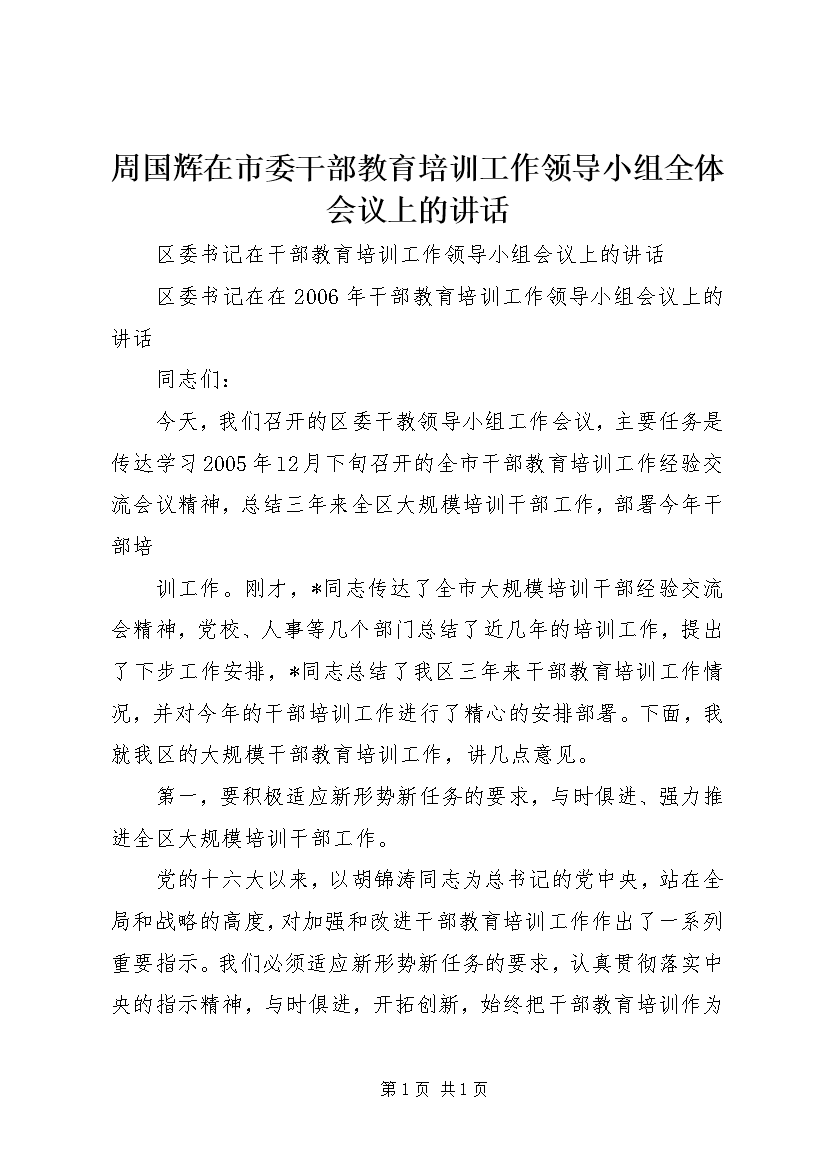 周国辉在市委干部教育培训工作领导小组全体会议上的讲话

区委书记在干部教育培训工作领导小组会议上的讲话

区委书记在在2006年干部教育培训工作领导小组会议上的讲话

同志们：

今天，我们召开的区委干教领导小组工作会议，主要任务是传达学习2005年12月下旬召开的全市干部教育培训工作经验交流会议精神，总结三年来全区大规模培训干部工作，部署今年干部培

训工作。刚才，*同志传达了全市大规模培训干部经验交流会精神，党校、人事等几个部门总结了近几年的培训工作，提出了下步工作安排，*同志总结了我区三年来干部教育培训工作情况，并对今年的干部培训工作进行了精心的安排部署。下面，我就我区的大规模干部教育培训工作，讲几点意见。

第一，要积极适应新形势新任务的要求，与时俱进、强力推进全区大规模培训干部工作。

党的十六大以来，以胡锦涛同志为总书记的党中央，站在全局和战略的高度，对加强和改进干部教育培训工作作出了一系列重要指示。我们必须适应新形势新任务的要求，认真贯彻落实中央的指示精神，与时俱进，开拓创新，始终把干部教育培训作为

第1页 共1页